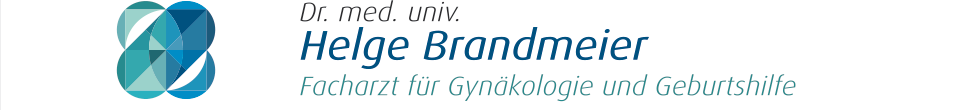 Dr. med. univ.
Helge Brandmeier
Facharzt für Gynäkologie und Geburtshilfe